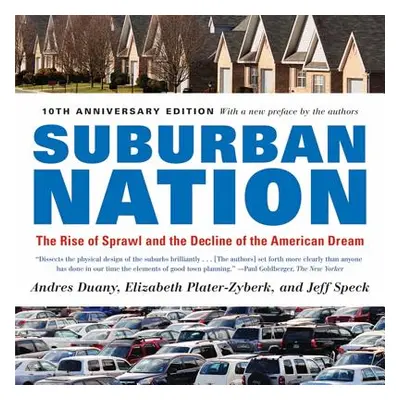 10TH ANNIVERSARY EDITION With a new preface by the authors

SUBURBAN NATION

The Rise of Sprawl and the Decline of the American Dream

"Dissects the physical design of the suburbs brilliantly . . . [The authors] set forth more clearly than anyone has done in our time the elements of good town planning." —Paul Goldberger, The New Yorker

Andres Duany, Elizabeth Plater-Zyberk, and Jeff Speck